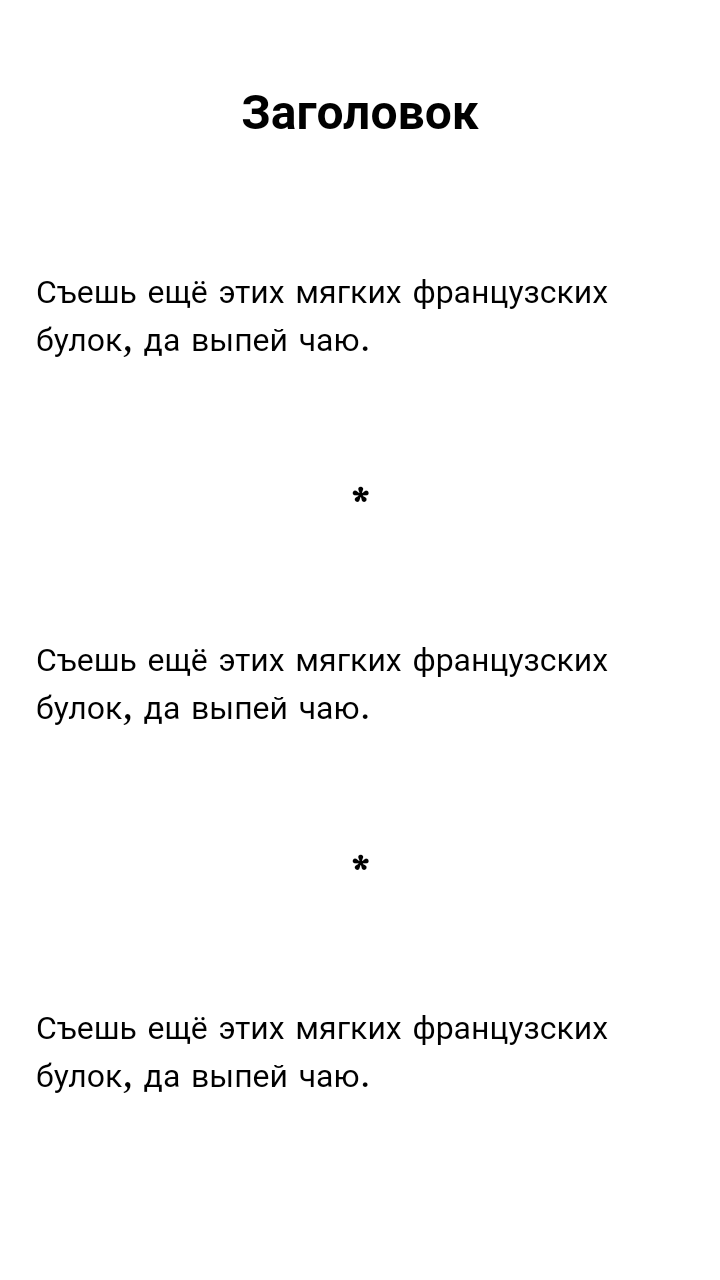 Заголовок

Съешь ещё этих мягких французских булок, да выпей чаю.

*

Съешь ещё этих мягких французских булок, да выпей чаю.

*

Съешь ещё этих мягких французских булок, да выпей чаю.